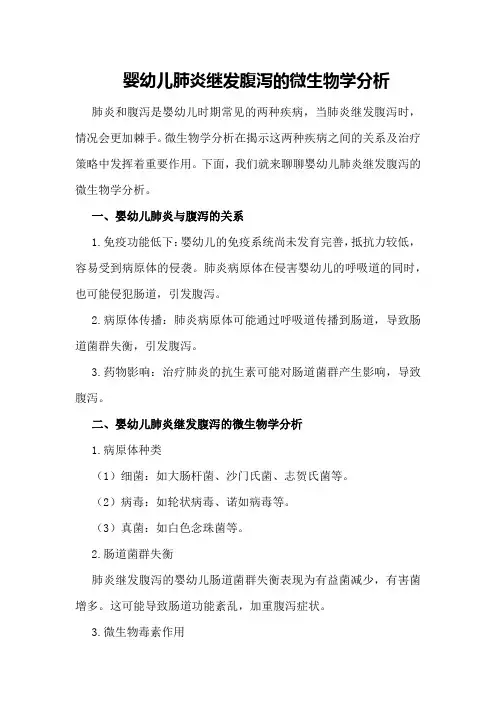 婴幼儿肺炎继发腹泻的微生物学分析

肺炎和腹泻是婴幼儿时期常见的两种疾病，当肺炎继发腹泻时，情况会更加棘手。微生物学分析在揭示这两种疾病之间的关系及治疗策略中发挥着重要作用。下面，我们就来聊聊婴幼儿肺炎继发腹泻的微生物学分析。

一、婴幼儿肺炎与腹泻的关系

1.免疫功能低下：婴幼儿的免疫系统尚未发育完善，抵抗力较低，容易受到病原体的侵袭。肺炎病原体在侵害婴幼儿的呼吸道的同时，也可能侵犯肠道，引发腹泻。

2.病原体传播：肺炎病原体可能通过呼吸道传播到肠道，导致肠道菌群失衡，引发腹泻。

3.药物影响：治疗肺炎的抗生素可能对肠道菌群产生影响，导致腹泻。

二、婴幼儿肺炎继发腹泻的微生物学分析

1.病原体种类

（1）细菌：如大肠杆菌、沙门氏菌、志贺氏菌等。

（2）病毒：如轮状病毒、诺如病毒等。

（3）真菌：如白色念珠菌等。

2.肠道菌群失衡

肺炎继发腹泻的婴幼儿肠道菌群失衡表现为有益菌减少，有害菌增多。这可能导致肠道功能紊乱，加重腹泻症状。

3.微生物毒素作用